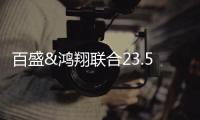 百盛&鸿翔联合23.5